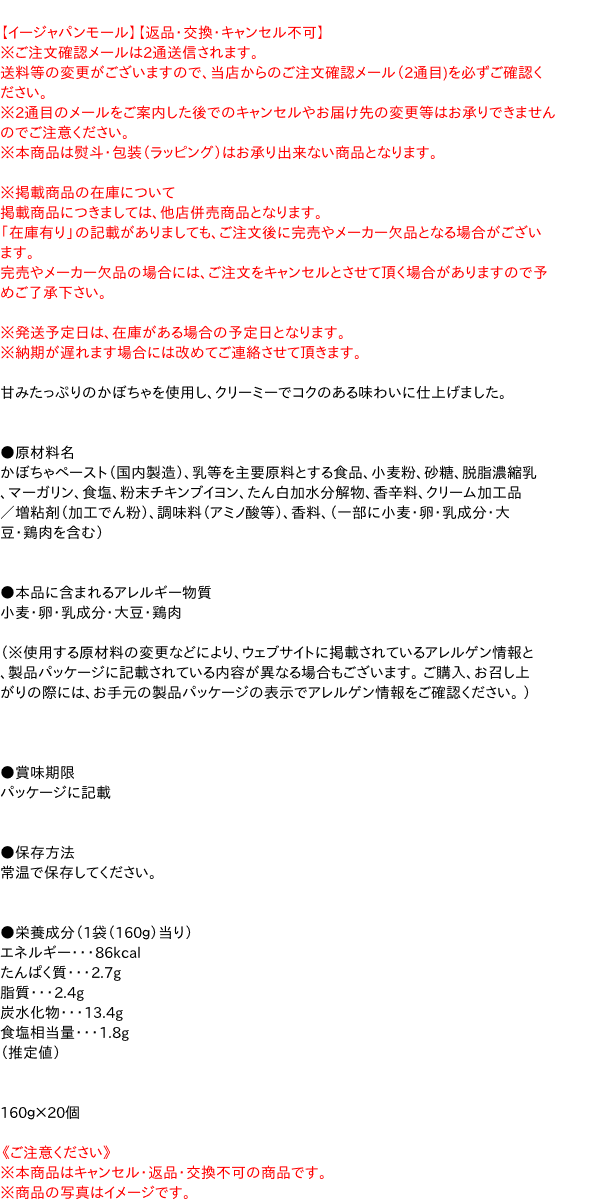 【イージャパンモール】【返品・交換・キャンセル不可】
※ご注文確認メールは2通送信されます。
送料等の変更がございますので、当店からのご注文確認メール（2通目）を必ずご確認ください。
※2通目のメールをご案内した後でのキャンセルやお届け先の変更等はお承りできませんのでご注意ください。
※本商品は熨斗・包装（ラッピング）はお承り出来ない商品となります。

※掲載商品の在庫について
掲載商品につきましては、他店併売商品となります。
「在庫有り」の記載がありましても、ご注文後に完売やメーカー欠品となる場合がございます。
完売やメーカー欠品の場合には、ご注文をキャンセルとさせて頂く場合がありますので予めご了承下さい。

※発送予定日は、在庫がある場合の予定日となります。
※納期が遅れます場合には改めてご連絡させて頂きます。

甘みたっぷりのかぼちゃを使用し、クリーミーでコクのある味わいに仕上げました。

●原材料名
かぼちゃペースト（国内製造）、乳等を主要原料とする食品、小麦粉、砂糖、脱脂濃縮乳、マーガリン、食塩、粉末チキンブイヨン、たん白加水分解物、香辛料、クリーム加工品／増粘剤（加工でん粉）、調味料（アミノ酸等）、香料、（一部に小麦・卵・乳成分・大豆・鶏肉を含む）

●本品に含まれるアレルギー物質
小麦・卵・乳成分・大豆・鶏肉

（※使用する原材料の変更などにより、ウェブサイトに掲載されているアレルゲン情報と、製品パッケージに記載されている内容が異なる場合もございます。ご購入、お召し上がりの際には、お手元の製品パッケージの表示でアレルゲン情報をご確認ください。）

●賞味期限
パッケージに記載

●保存方法
常温で保存してください。

●栄養成分（1袋（160g）当り）
エネルギー・・・86kcal
たんぱく質・・・2.7g
脂質・・・2.4g
炭水化物・・・13.4g
食塩相当量・・・1.8g
（推定値）

160g×20個

《ご注意ください》
※本商品はキャンセル・返品・交換不可の商品です。
※商品の写真はイメージです。